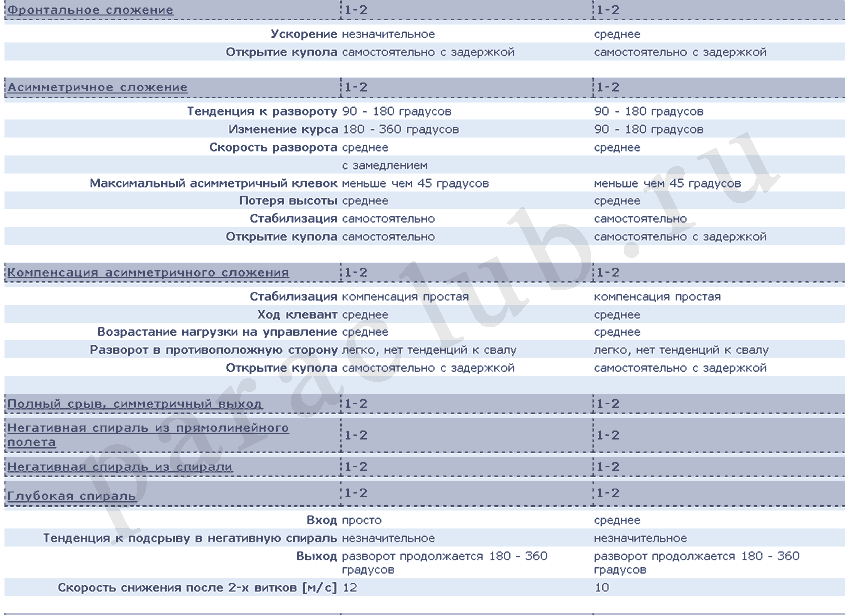 | Фронтальное сложение | 1-2 | 1-2 |
|---|---|---|
| Ускорение | незначительное | среднее |
| Открытие купола | самостоятельно с задержкой | самостоятельно с задержкой |
| Асимметричное сложение | 1-2 | 1-2 |
| Тенденция к развороту | 90 - 180 градусов | 90 - 180 градусов |
| Изменение курса | 180 - 360 градусов | 90 - 180 градусов |
| Скорость разворота | среднее | среднее |
| | с замедлением | |
| Максимальный асимметричный клевок | меньше чем 45 градусов | меньше чем 45 градусов |
| Потеря высоты | среднее | среднее |
| Стабилизация | самостоятельно | самостоятельно |
| Открытие купола | самостоятельно | самостоятельно с задержкой |
| Компенсация асимметричного сложения | 1-2 | 1-2 |
| Стабилизация | компенсация простая | компенсация простая |
| Ход клевант | среднее | среднее |
| Возрастание нагрузки на управление | среднее | среднее |
| Разворот в противоположную сторону | легко, нет тенденций к свалу | легко, нет тенденций к свалу |
| Открытие купола | самостоятельно с задержкой | самостоятельно с задержкой |
| Полный срыв, симметричный выход | 1-2 | 1-2 |
| Негативная спираль из прямолинейного полета | 1-2 | 1-2 |
| Негативная спираль из спирали | 1-2 | 1-2 |
| Глубокая спираль | 1-2 | 1-2 |
| Вход | просто | среднее |
| Тенденция к подсрыву в негативную спираль | незначительное | незначительное |
| Выход | разворот продолжается 180 - 360 градусов | разворот продолжается 180 - 360 градусов |
| Скорость снижения после 2-х витков [м/с] | 12 | 10 |

paraclub.ru